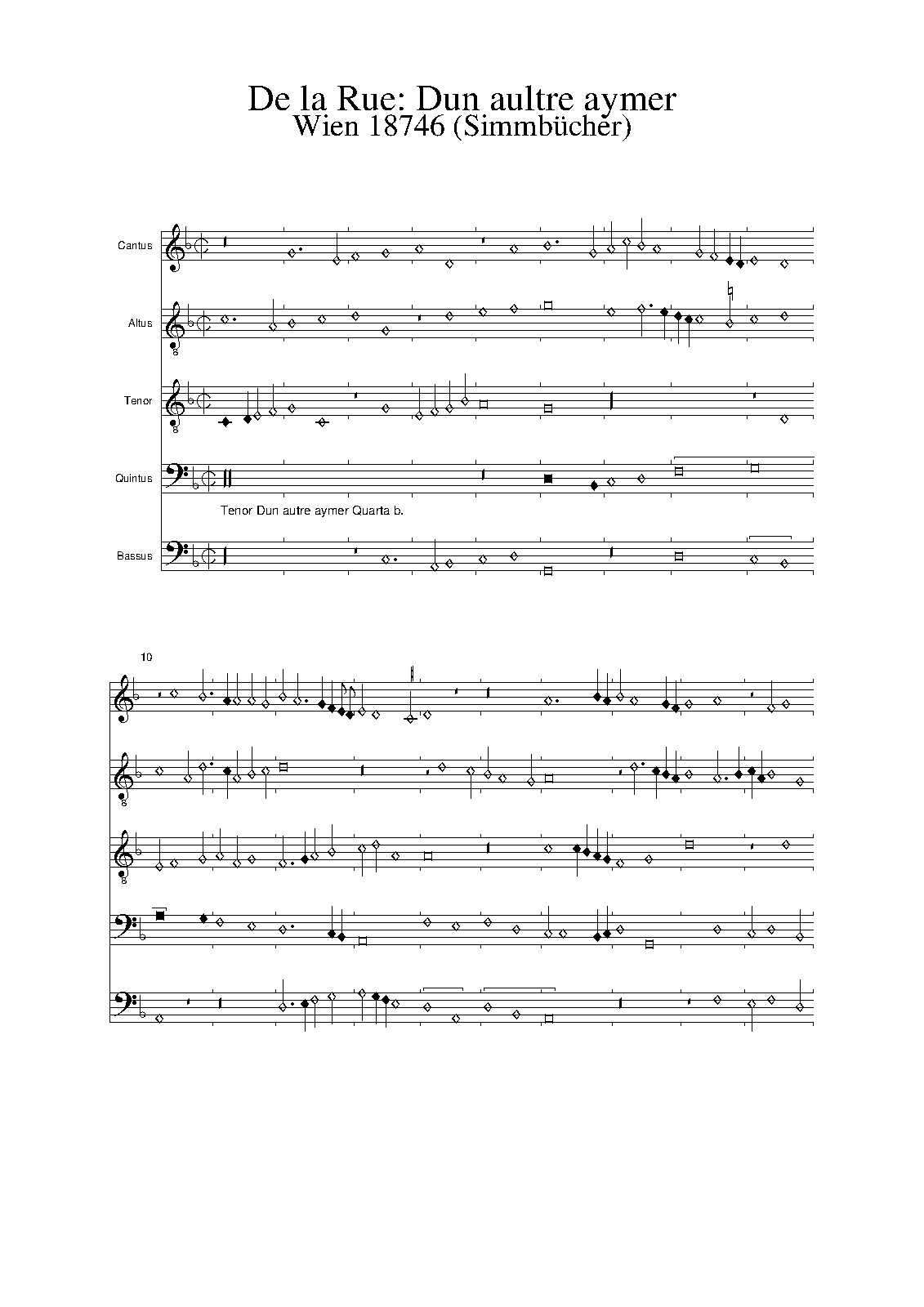 De la Rue: Dun aultre aymer
Wien 18746 (Simmbücher)

Cantus

Altus

Tenor

Quintus

Tenor Dun autre aymer Quarta b.

Bassus

10